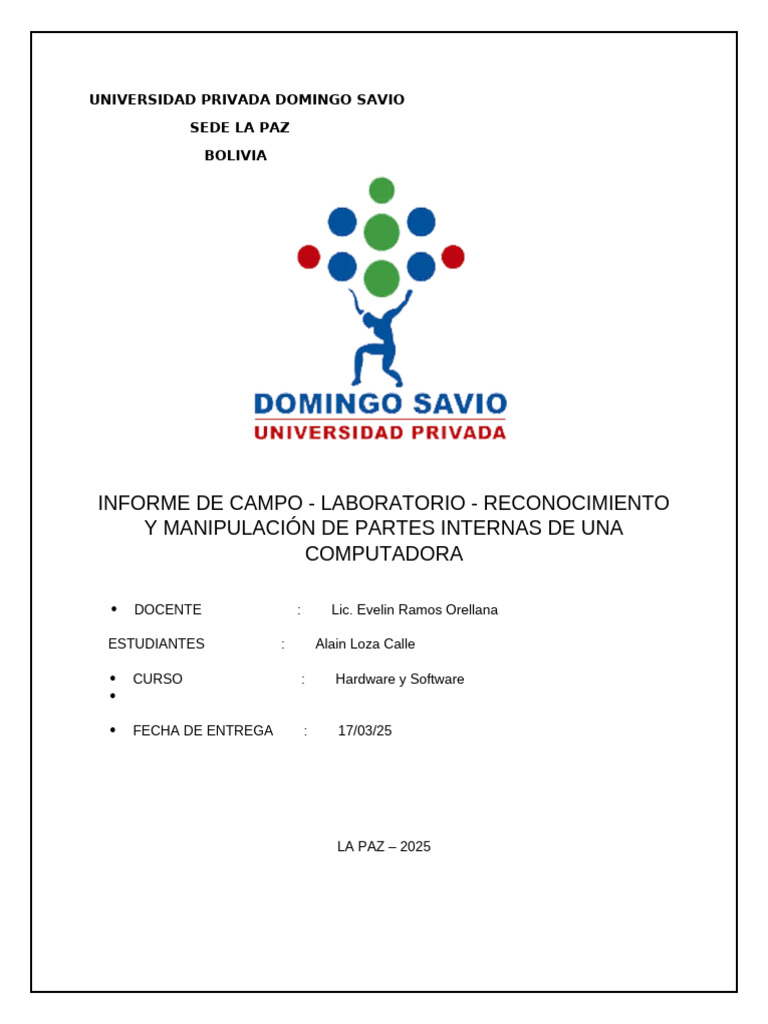 UNIVERSIDAD PRIVADA DOMINGO SAVIO
SEDE LA PAZ
BOLIVIA

DOMINGO SAVIO
UNIVERSIDAD PRIVADA

INFORME DE CAMPO - LABORATORIO - RECONOCIMIENTO Y MANIPULACIÓN DE PARTES INTERNAS DE UNA COMPUTADORA

• DOCENTE : Lic. Evelin Ramos Orellana

ESTUDIANTES : Alain Loza Calle

• CURSO : Hardware y Software
•

• FECHA DE ENTREGA : 17/03/25

LA PAZ – 2025